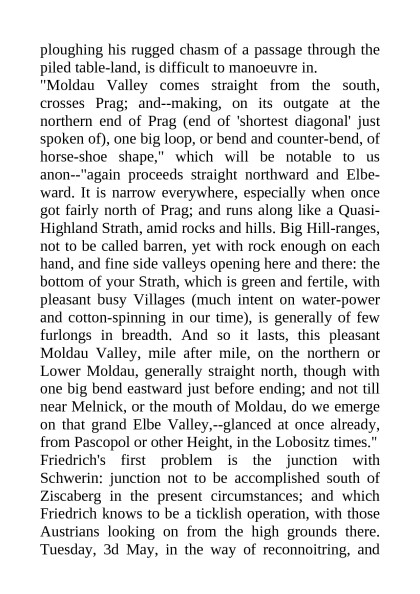 ploughing his rugged chasm of a passage through the piled table-land, is difficult to manoeuvre in.

"Moldau Valley comes straight from the south, crosses Prag; and--making, on its outgate at the northern end of Prag (end of 'shortest diagonal' just spoken of), one big loop, or bend and counter-bend, of horse-shoe shape," which will be notable to us anon--"again proceeds straight northward and Elbeward. It is narrow everywhere, especially when once got fairly north of Prag; and runs along like a Quasi-Highland Strath, amid rocks and hills. Big Hill-ranges, not to be called barren, yet with rock enough on each hand, and fine side valleys opening here and there: the bottom of your Strath, which is green and fertile, with pleasant busy Villages (much intent on water-power and cotton-spinning in our time), is generally of few furlongs in breadth. And so it lasts, this pleasant Moldau Valley, mile after mile, on the northern or Lower Moldau, generally straight north, though with one big bend eastward just before ending; and not till near Melnick, or the mouth of Moldau, do we emerge on that grand Elbe Valley,--glanced at once already, from Pascopol or other Height, in the Lobositz times."

Friedrich's first problem is the junction with Schwerin: junction not to be accomplished south of Ziscaberg in the present circumstances; and which Friedrich knows to be a ticklish operation, with those Austrians looking on from the high grounds there. Tuesday, 3d May, in the way of reconnoitring, and